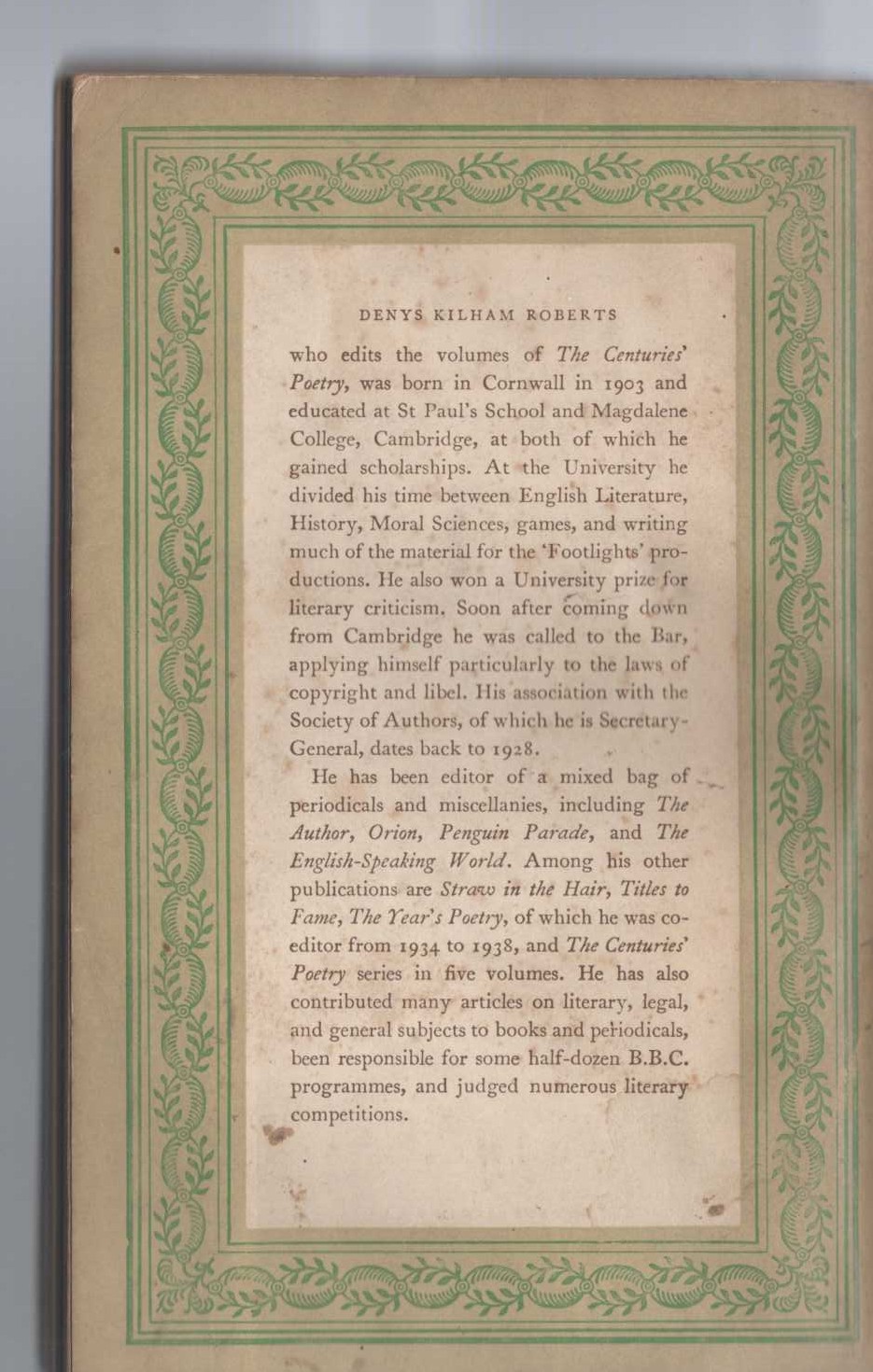 DENYS KILHAM ROBERTS

who edits the volumes of The Centuries' Poetry, was born in Cornwall in 1903 and educated at St Paul's School and Magdalene College, Cambridge, at both of which he gained scholarships. At the University he divided his time between English Literature, History, Moral Sciences, games, and writing much of the material for the 'Footlights' productions. He also won a University prize for literary criticism. Soon after coming down from Cambridge he was called to the Bar, applying himself particularly to the laws of copyright and libel. His association with the Society of Authors, of which he is Secretary-General, dates back to 1928.

He has been editor of a mixed bag of periodicals and miscellanies, including The Author, Orion, Penguin Parade, and The English-Speaking World. Among his other publications are Straw in the Hair, Titles to Fame, The Year's Poetry, of which he was co-editor from 1934 to 1938, and The Centuries' Poetry series in five volumes. He has also contributed many articles on literary, legal, and general subjects to books and periodicals, been responsible for some half-dozen B.B.C. programmes, and judged numerous literary competitions.